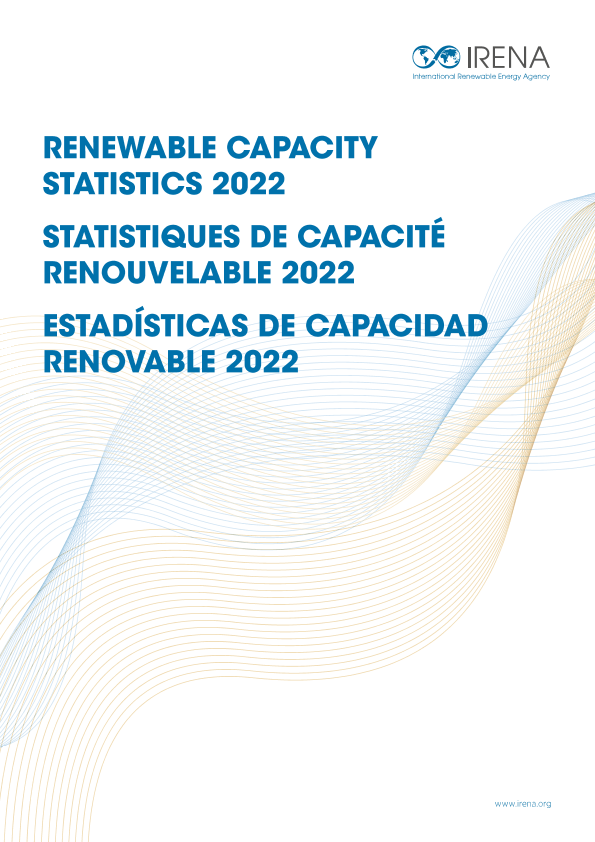 IRENA
International Renewable Energy Agency

RENEWABLE CAPACITY STATISTICS 2022

STATISTIQUES DE CAPACITÉ RENOUVELABLE 2022

ESTADÍSTICAS DE CAPACIDAD RENOVABLE 2022

www.irena.org